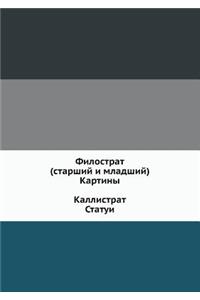 Филострат
(старший и младший)
Картины

Каллистрат
Статуи